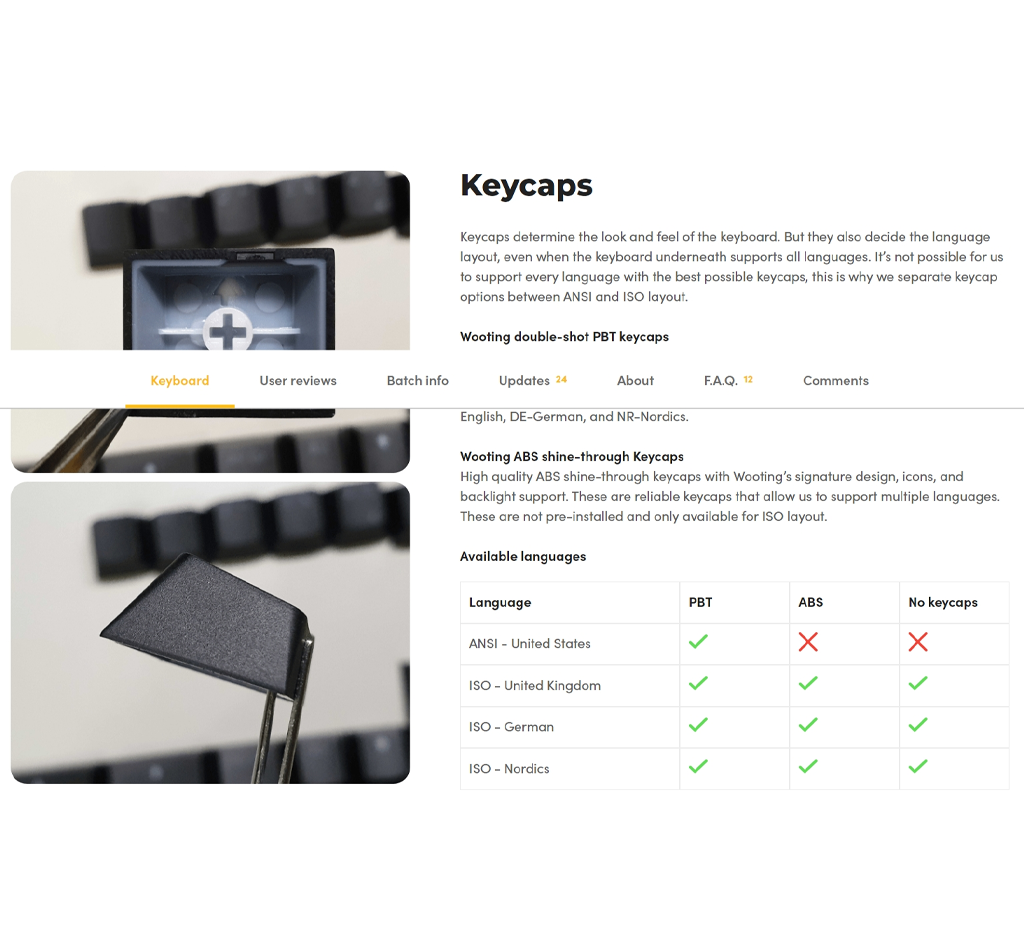 Keycaps

Keycaps determine the look and feel of the keyboard. But they also decide the language layout, even when the keyboard underneath supports all languages. It's not possible for us to support every language with the best possible keycaps, this is why we separate keycap options between ANSI and ISO layout.

Wooting double-shot PBT keycaps

Keyboard User reviews Batch info Updates 24 About F.A.Q. 12 Comments

English, DE-German, and NR-Nordics.

Wooting ABS shine-through Keycaps
High quality ABS shine-through keycaps with Wooting's signature design, icons, and backlight support. These are reliable keycaps that allow us to support multiple languages. These are not pre-installed and only available for ISO layout.

Available languages

| Language | PBT | ABS | No keycaps |
|---|---|---|---|
| ANSI - United States | ✓ | ✗ | ✗ |
| ISO - United Kingdom | ✓ | ✓ | ✓ |
| ISO - German | ✓ | ✓ | ✓ |
| ISO - Nordics | ✓ | ✓ | ✓ |